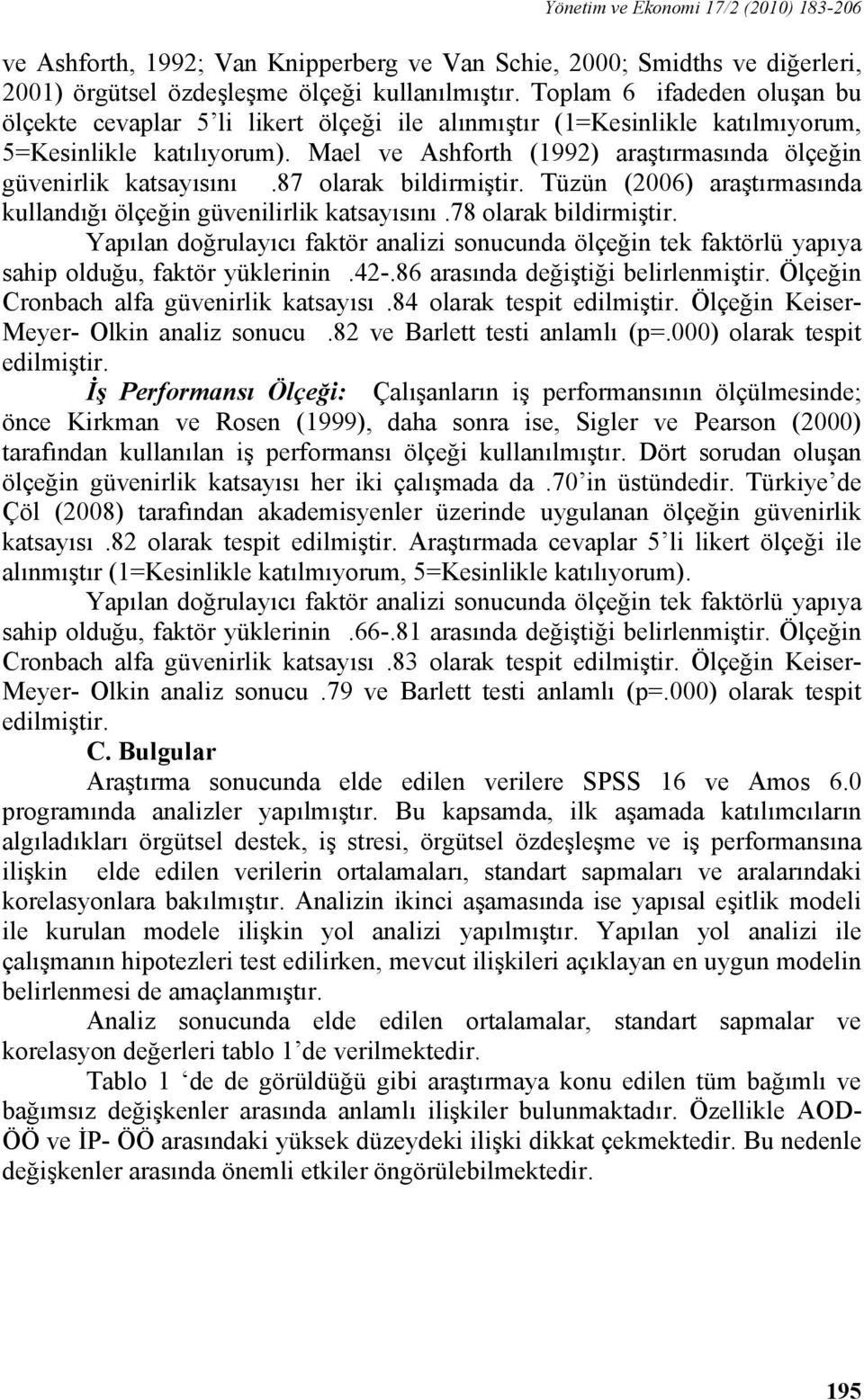 Yönetim ve Ekonomi 17/2 (2010) 183-206

ve Ashforth, 1992; Van Knipperberg ve Van Schie, 2000; Smidths ve diğerleri, 2001) örgütsel özdeşleşme ölçeği kullanılmıştır. Toplam 6 ifadeden oluşan bu ölçekte cevaplar 5'li likert ölçeği ile alınmıştır (1=Kesinlikle katılmıyorum, 5=Kesinlikle katılıyorum). Mael ve Ashforth (1992) araştırmasında ölçeğin güvenirlik katsayısını .87 olarak bildirmiştir. Tüzün (2006) araştırmasında kullandığı ölçeğin güvenilirlik katsayısını .78 olarak bildirmiştir.

Yapılan doğrulayıcı faktör analizi sonucunda ölçeğin tek faktörlü yapıya sahip olduğu, faktör yüklerinin .42-.86 arasında değiştiği belirlenmiştir. Ölçeğin Cronbach alfa güvenirlik katsayısı .84 olarak tespit edilmiştir. Ölçeğin Keiser-Meyer- Olkin analiz sonucu .82 ve Barlett testi anlamlı (p=.000) olarak tespit edilmiştir.

İş Performansı Ölçeği: Çalışanların iş performansının ölçülmesinde; önce Kirkman ve Rosen (1999), daha sonra ise, Sigler ve Pearson (2000) tarafından kullanılan iş performansı ölçeği kullanılmıştır. Dört sorudan oluşan ölçeğin güvenirlik katsayısı her iki çalışmada da .70'in üstündedir. Türkiye'de Çöl (2008) tarafından akademisyenler üzerinde uygulanan ölçeğin güvenirlik katsayısı .82 olarak tespit edilmiştir. Araştırmada cevaplar 5'li likert ölçeği ile alınmıştır (1=Kesinlikle katılmıyorum, 5=Kesinlikle katılıyorum).

Yapılan doğrulayıcı faktör analizi sonucunda ölçeğin tek faktörlü yapıya sahip olduğu, faktör yüklerinin .66-.81 arasında değiştiği belirlenmiştir. Ölçeğin Cronbach alfa güvenirlik katsayısı .83 olarak tespit edilmiştir. Ölçeğin Keiser-Meyer- Olkin analiz sonucu .79 ve Barlett testi anlamlı (p=.000) olarak tespit edilmiştir.

C. Bulgular

Araştırma sonucunda elde edilen verilere SPSS 16 ve Amos 6.0 programında analizler yapılmıştır. Bu kapsamda, ilk aşamada katılımcıların algıladıkları örgütsel destek, iş stresi, örgütsel özdeşleşme ve iş performansına ilişkin elde edilen verilerin ortalamaları, standart sapmaları ve aralarındaki korelasyonlara bakılmıştır. Analizin ikinci aşamasında ise yapısal eşitlik modeli ile kurulan modele ilişkin yol analizi yapılmıştır. Yapılan yol analizi ile çalışmanın hipotezleri test edilirken, mevcut ilişkileri açıklayan en uygun modelin belirlenmesi de amaçlanmıştır.

Analiz sonucunda elde edilen ortalamalar, standart sapmalar ve korelasyon değerleri tablo 1'de verilmektedir.

Tablo 1 'de de görüldüğü gibi araştırmaya konu edilen tüm bağımlı ve bağımsız değişkenler arasında anlamlı ilişkiler bulunmaktadır. Özellikle AOD-ÖÖ ve İP- ÖÖ arasındaki yüksek düzeydeki ilişki dikkat çekmektedir. Bu nedenle değişkenler arasında önemli etkiler öngörülebilmektedir.

195